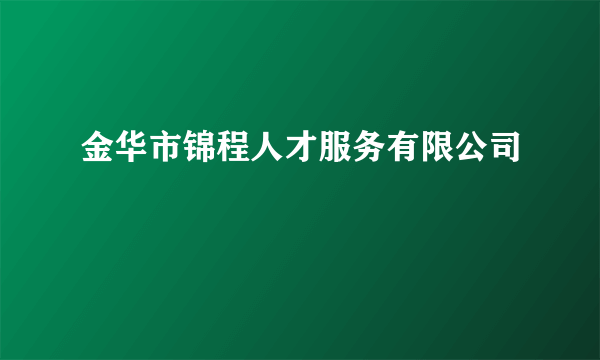 金华市锦程人才服务有限公司